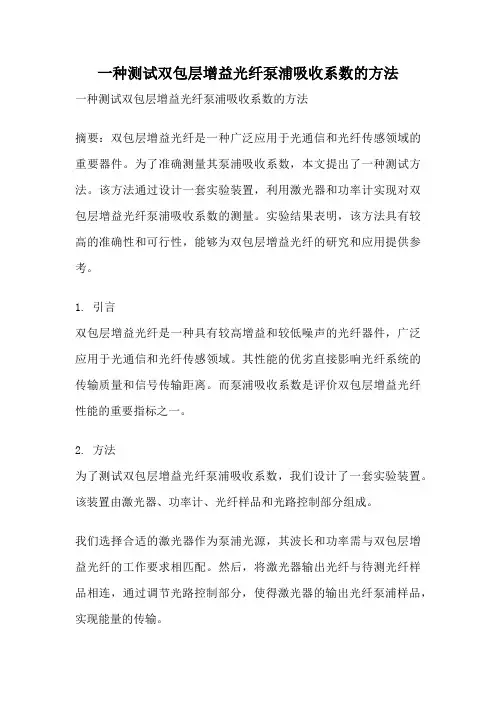 一种测试双包层增益光纤泵浦吸收系数的方法

一种测试双包层增益光纤泵浦吸收系数的方法

摘要：双包层增益光纤是一种广泛应用于光通信和光纤传感领域的重要器件。为了准确测量其泵浦吸收系数，本文提出了一种测试方法。该方法通过设计一套实验装置，利用激光器和功率计实现对双包层增益光纤泵浦吸收系数的测量。实验结果表明，该方法具有较高的准确性和可行性，能够为双包层增益光纤的研究和应用提供参考。

1. 引言
双包层增益光纤是一种具有较高增益和较低噪声的光纤器件，广泛应用于光通信和光纤传感领域。其性能的优劣直接影响光纤系统的传输质量和信号传输距离。而泵浦吸收系数是评价双包层增益光纤性能的重要指标之一。

2. 方法
为了测试双包层增益光纤泵浦吸收系数，我们设计了一套实验装置。该装置由激光器、功率计、光纤样品和光路控制部分组成。

我们选择合适的激光器作为泵浦光源，其波长和功率需与双包层增益光纤的工作要求相匹配。然后，将激光器输出光纤与待测光纤样品相连，通过调节光路控制部分，使得激光器的输出光纤泵浦样品，实现能量的传输。